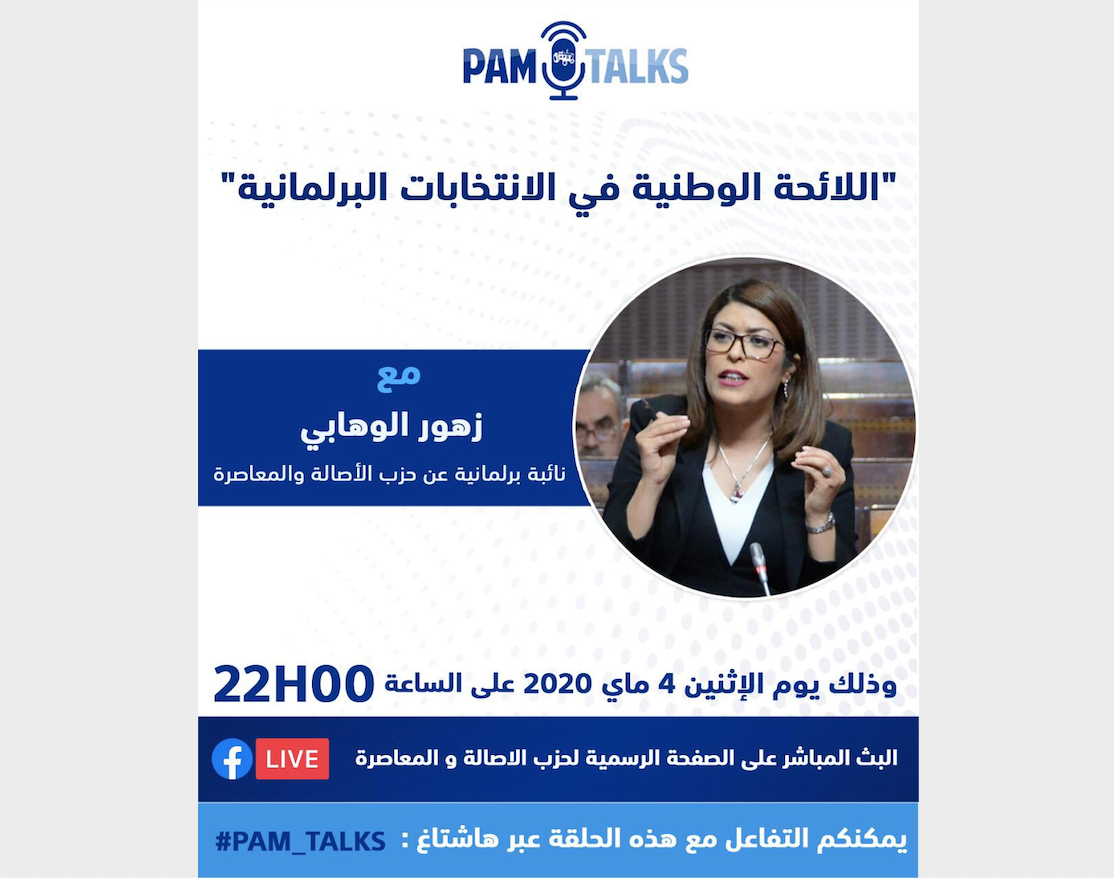 PAM TALKS

"اللائحة الوطنية في الانتخابات البرلمانية"

مع
زهور الوهابي
نائبة برلمانية عن حزب الأصالة والمعاصرة

وذلك يوم الإثنين 4 ماي 2020 على الساعة 22H00

البث المباشر على الصفحة الرسمية لحزب الاصالة و المعاصرة LIVE

يمكنكم التفاعل مع هذه الحلقة عبر هاشتاغ : #PAM_TALKS